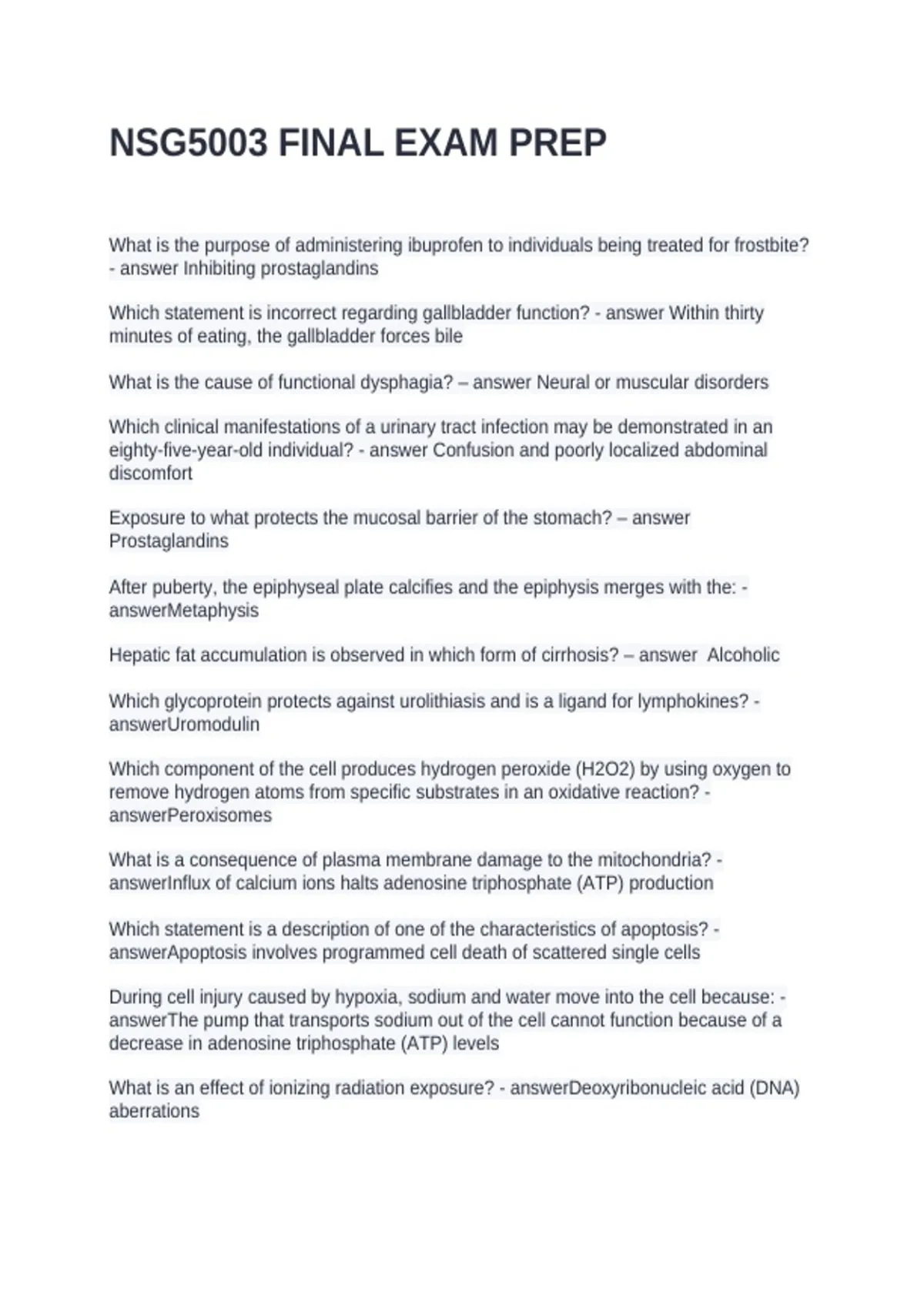 NSG5003 FINAL EXAM PREP

What is the purpose of administering ibuprofen to individuals being treated for frostbite? - answer Inhibiting prostaglandins

Which statement is incorrect regarding gallbladder function? - answer Within thirty minutes of eating, the gallbladder forces bile

What is the cause of functional dysphagia? – answer Neural or muscular disorders

Which clinical manifestations of a urinary tract infection may be demonstrated in an eighty-five-year-old individual? - answer Confusion and poorly localized abdominal discomfort

Exposure to what protects the mucosal barrier of the stomach? – answer Prostaglandins

After puberty, the epiphyseal plate calcifies and the epiphysis merges with the: - answerMetaphysis

Hepatic fat accumulation is observed in which form of cirrhosis? – answer Alcoholic

Which glycoprotein protects against urolithiasis and is a ligand for lymphokines? - answerUromodulin

Which component of the cell produces hydrogen peroxide (H2O2) by using oxygen to remove hydrogen atoms from specific substrates in an oxidative reaction? - answerPeroxisomes

What is a consequence of plasma membrane damage to the mitochondria? - answerInflux of calcium ions halts adenosine triphosphate (ATP) production

Which statement is a description of one of the characteristics of apoptosis? - answerApoptosis involves programmed cell death of scattered single cells

During cell injury caused by hypoxia, sodium and water move into the cell because: - answerThe pump that transports sodium out of the cell cannot function because of a decrease in adenosine triphosphate (ATP) levels

What is an effect of ionizing radiation exposure? - answerDeoxyribonucleic acid (DNA) aberrations